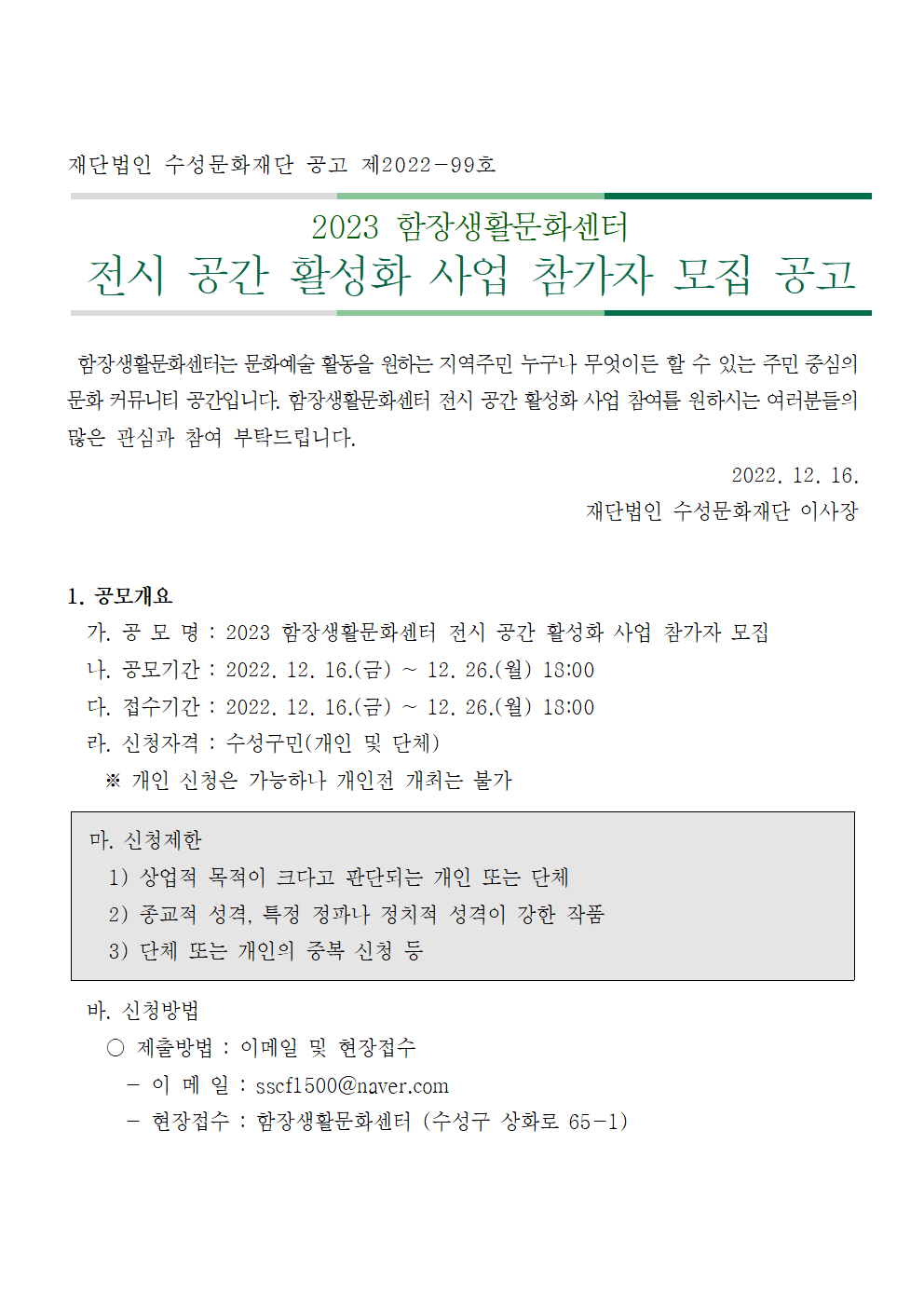 재단법인 수성문화재단 공고 제2022-99호

2023 함장생활문화센터
전시 공간 활성화 사업 참가자 모집 공고

함장생활문화센터는 문화예술 활동을 원하는 지역주민 누구나 무엇이든 할 수 있는 주민 중심의 문화 커뮤니티 공간입니다. 함장생활문화센터 전시 공간 활성화 사업 참여를 원하시는 여러분들의 많은 관심과 참여 부탁드립니다.

2022. 12. 16.
재단법인 수성문화재단 이사장

1. 공모개요
가. 공 모 명 : 2023 함장생활문화센터 전시 공간 활성화 사업 참가자 모집
나. 공모기간 : 2022. 12. 16.(금) ~ 12. 26.(월) 18:00
다. 접수기간 : 2022. 12. 16.(금) ~ 12. 26.(월) 18:00
라. 신청자격 : 수성구민(개인 및 단체)
※ 개인 신청은 가능하나 개인전 개최는 불가

마. 신청제한
1) 상업적 목적이 크다고 판단되는 개인 또는 단체
2) 종교적 성격, 특정 정파나 정치적 성격이 강한 작품
3) 단체 또는 개인의 중복 신청 등

바. 신청방법
○ 제출방법 : 이메일 및 현장접수
- 이 메 일 : sscf1500@naver.com
- 현장접수 : 함장생활문화센터 (수성구 상화로 65-1)